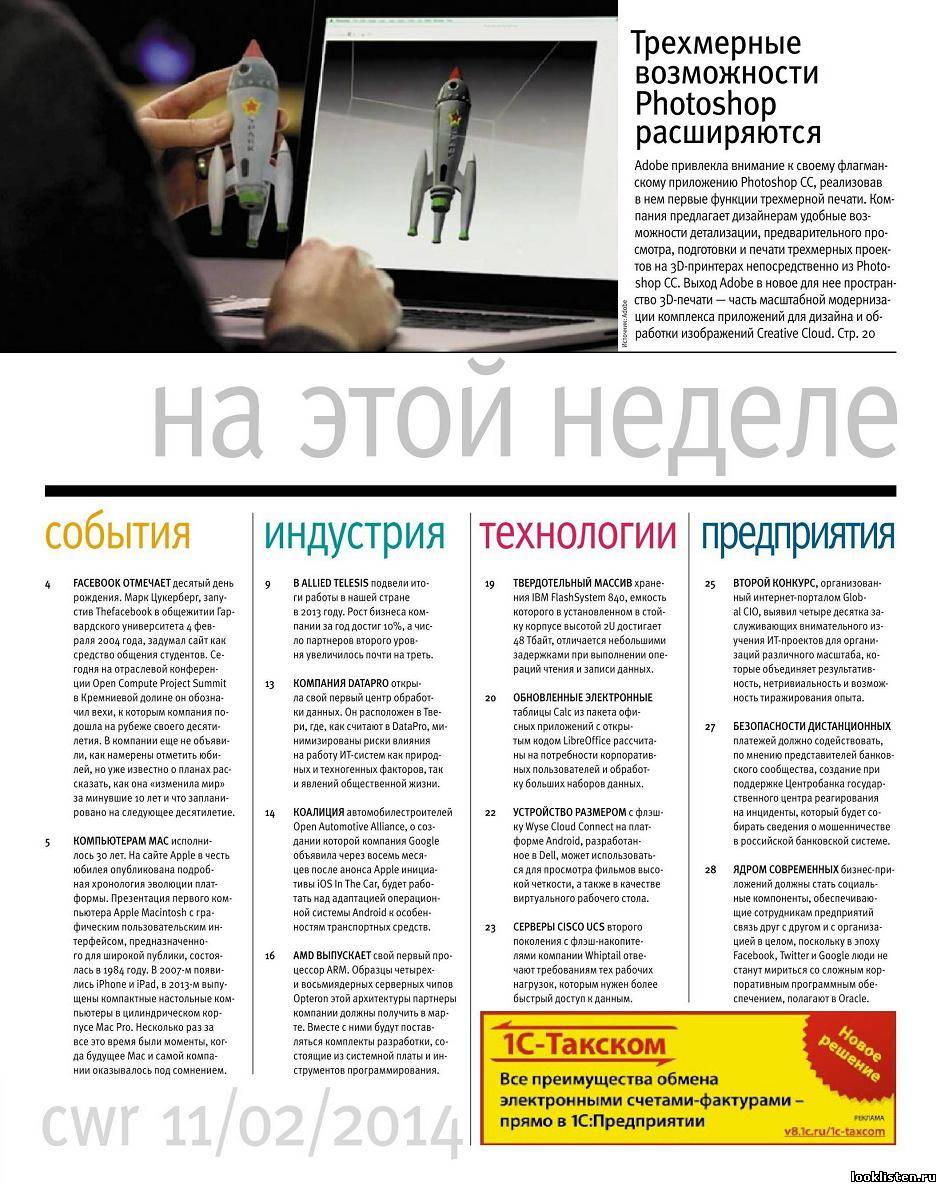 Трехмерные возможности Photoshop расширяются

Adobe привлекла внимание к своему флагманскому приложению Photoshop CC, реализовав в нем первые функции трехмерной печати. Компания предлагает дизайнерам удобные возможности детализации, предварительного просмотра, подготовки и печати трехмерных проектов на 3D-принтерах непосредственно из Photoshop CC. Выход Adobe в новое для нее пространство 3D-печати — часть масштабной модернизации комплекса приложений для дизайна и обработки изображений Creative Cloud. Стр. 20

Источник: Adobe

на этой неделе

события

4 FACEBOOK ОТМЕЧАЕТ десятый день рождения. Марк Цукерберг, запустив Thefacebook в общежитии Гарвардского университета 4 февраля 2004 года, задумал сайт как средство общения студентов. Сегодня на отраслевой конференции Open Compute Project Summit в Кремниевой долине он обозначил вехи, к которым компания подошла на рубеже своего десятилетия. В компании еще не объявили, как намерены отметить юбилей, но уже известно о планах рассказать, как она «изменила мир» за минувшие 10 лет и что запланировано на следующее десятилетие.

5 КОМПЬЮТЕРАМ MAC исполнилось 30 лет. На сайте Apple в честь юбилея опубликована подробная хронология эволюции платформы. Презентация первого компьютера Apple Macintosh с графическим пользовательским интерфейсом, предназначенного для широкой публики, состоялась в 1984 году. В 2007-м появились iPhone и iPad, в 2013-м выпущены компактные настольные компьютеры в цилиндрическом корпусе Mac Pro. Несколько раз за все это время были моменты, когда будущее Mac и самой компании оказывалось под сомнением.

индустрия

9 В ALLIED TELESIS подвели итоги работы в нашей стране в 2013 году. Рост бизнеса компании за год достиг 10%, а число партнеров второго уровня увеличилось почти на треть.

13 КОМПАНИЯ DATAPRO открыла свой первый центр обработки данных. Он расположен в Твери, где, как считают в DataPro, минимизированы риски влияния на работу ИТ-систем как природных и техногенных факторов, так и явлений общественной жизни.

14 КОАЛИЦИЯ автомобилестроителей Open Automotive Alliance, о создании которой компания Google объявила через восемь месяцев после анонса Apple инициативы iOS In The Car, будет работать над адаптацией операционной системы Android к особенностям транспортных средств.

16 AMD ВЫПУСКАЕТ свой первый процессор ARM. Образцы четырех- и восьмиядерных серверных чипов Opteron этой архитектуры партнеры компании должны получить в марте. Вместе с ними будут поставляться комплекты разработки, состоящие из системной платы и инструментов программирования.

технологии

19 ТВЕРДОТЕЛЬНЫЙ МАССИВ хранения IBM FlashSystem 840, емкость которого в установленном в стойку корпусе высотой 2U достигает 48 Тбайт, отличается небольшими задержками при выполнении операций чтения и записи данных.

20 ОБНОВЛЕННЫЕ ЭЛЕКТРОННЫЕ таблицы Calc из пакета офисных приложений с открытым кодом LibreOffice рассчитаны на потребности корпоративных пользователей и обработку больших наборов данных.

22 УСТРОЙСТВО РАЗМЕРОМ с флэшку Wyse Cloud Connect на платформе Android, разработанное в Dell, может использоваться для просмотра фильмов высокой четкости, а также в качестве виртуального рабочего стола.

23 СЕРВЕРЫ CISCO UCS второго поколения с флэш-накопителями компании Whiptail отвечают требованиям тех рабочих нагрузок, которым нужен более быстрый доступ к данным.

предприятия

25 ВТОРОЙ КОНКУРС, организованный интернет-порталом Global CIO, выявил четыре десятка заслуживающих внимательного изучения ИТ-проектов для организаций различного масштаба, которые объединяет результативность, нетривиальность и возможность тиражирования опыта.

27 БЕЗОПАСНОСТИ ДИСТАНЦИОННЫХ платежей должно содействовать, по мнению представителей банковского сообщества, создание при поддержке Центробанка государственного центра реагирования на инциденты, который будет собирать сведения о мошенничестве в российской банковской системе.

28 ЯДРОМ СОВРЕМЕННЫХ бизнес-приложений должны стать социальные компоненты, обеспечивающие сотрудникам предприятий связь друг с другом и с организацией в целом, поскольку в эпоху Facebook, Twitter и Google люди не станут мириться со сложным корпоративным программным обеспечением, полагают в Oracle.

1С-Такском
Новое решение
Все преимущества обмена электронными счетами-фактурами – прямо в 1С:Предприятии
РЕКЛАМА
v8.1c.ru/1c-taxcom

cwr 11/02/2014

looklisten.ru